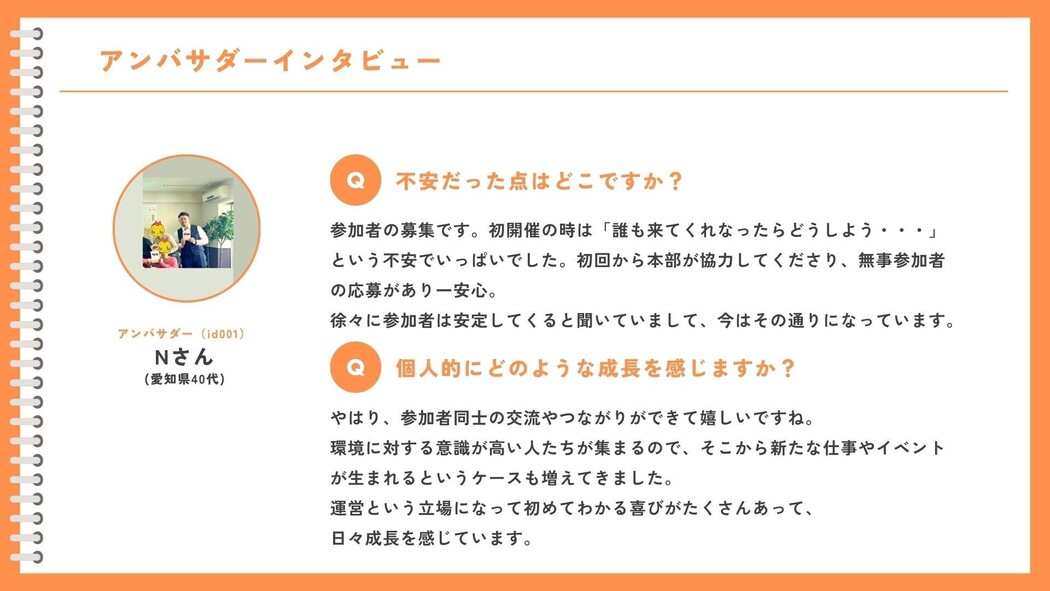 アンバサダーインタビュー

アンバサダー（id001）
Nさん
（愛知県40代）

Q 不安だった点はどこですか？

参加者の募集です。初開催の時は「誰も来てくれなったらどうしよう・・・」という不安でいっぱいでした。初回から本部が協力してくださり、無事参加者の応募があり一安心。
徐々に参加者は安定してくると聞いていまして、今はその通りになっています。

Q 個人的にどのような成長を感じますか？

やはり、参加者同士の交流やつながりができて嬉しいですね。
環境に対する意識が高い人たちが集まるので、そこから新たな仕事やイベントが生まれるというケースも増えてきました。
運営という立場になって初めてわかる喜びがたくさんあって、
日々成長を感じています。